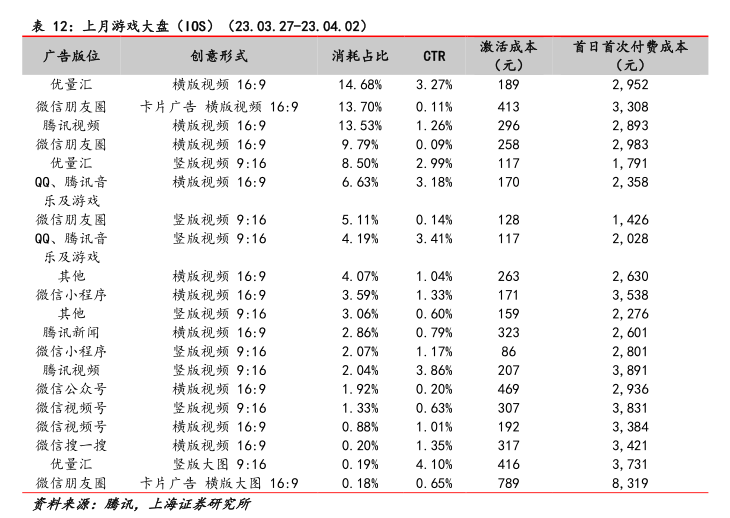 表 12：上月游戏大盘（IOS）（23.03.27-23.04.02）

| 广告版位 | 创意形式 | 消耗占比 | CTR | 激活成本（元） | 首日首次付费成本（元） |
|---|---|---|---|---|---|
| 优量汇 | 横版视频 16:9 | 14.68% | 3.27% | 189 | 2,952 |
| 微信朋友圈 | 卡片广告 横版视频 16:9 | 13.70% | 0.11% | 413 | 3,308 |
| 腾讯视频 | 横版视频 16:9 | 13.53% | 1.26% | 296 | 2,893 |
| 微信朋友圈 | 横版视频 16:9 | 9.79% | 0.09% | 258 | 2,983 |
| 优量汇 | 竖版视频 9:16 | 8.50% | 2.99% | 117 | 1,791 |
| QQ、腾讯音乐及游戏 | 横版视频 16:9 | 6.63% | 3.18% | 170 | 2,358 |
| 微信朋友圈 | 竖版视频 9:16 | 5.11% | 0.14% | 128 | 1,426 |
| QQ、腾讯音乐及游戏 | 竖版视频 9:16 | 4.19% | 3.41% | 117 | 2,028 |
| 其他 | 横版视频 16:9 | 4.07% | 1.04% | 263 | 2,630 |
| 微信小程序 | 横版视频 16:9 | 3.59% | 1.33% | 171 | 3,538 |
| 其他 | 竖版视频 9:16 | 3.06% | 0.60% | 159 | 2,276 |
| 腾讯新闻 | 横版视频 16:9 | 2.86% | 0.79% | 323 | 2,601 |
| 微信小程序 | 竖版视频 9:16 | 2.07% | 1.17% | 86 | 2,801 |
| 腾讯视频 | 竖版视频 9:16 | 2.04% | 3.86% | 207 | 3,891 |
| 微信公众号 | 横版视频 16:9 | 1.92% | 0.20% | 469 | 2,936 |
| 微信视频号 | 竖版视频 9:16 | 1.33% | 0.63% | 307 | 3,831 |
| 微信视频号 | 横版视频 16:9 | 0.88% | 1.01% | 192 | 3,384 |
| 微信搜一搜 | 横版视频 16:9 | 0.20% | 1.35% | 317 | 3,421 |
| 优量汇 | 竖版大图 9:16 | 0.19% | 4.10% | 416 | 3,731 |
| 微信朋友圈 | 卡片广告 横版大图 16:9 | 0.18% | 0.65% | 789 | 8,319 |

资料来源：腾讯，上海证券研究所